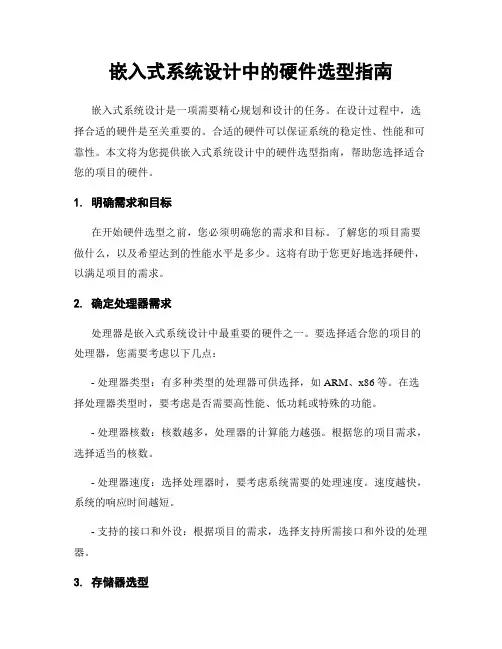 嵌入式系统设计中的硬件选型指南

嵌入式系统设计是一项需要精心规划和设计的任务。在设计过程中，选择合适的硬件是至关重要的。合适的硬件可以保证系统的稳定性、性能和可靠性。本文将为您提供嵌入式系统设计中的硬件选型指南，帮助您选择适合您的项目的硬件。

1. 明确需求和目标

在开始硬件选型之前，您必须明确您的需求和目标。了解您的项目需要做什么，以及希望达到的性能水平是多少。这将有助于您更好地选择硬件，以满足项目的需求。

2. 确定处理器需求

处理器是嵌入式系统设计中最重要的硬件之一。要选择适合您的项目的处理器，您需要考虑以下几点：

- 处理器类型：有多种类型的处理器可供选择，如 ARM、x86 等。在选择处理器类型时，要考虑是否需要高性能、低功耗或特殊的功能。

- 处理器核数：核数越多，处理器的计算能力越强。根据您的项目需求，选择适当的核数。

- 处理器速度：选择处理器时，要考虑系统需要的处理速度。速度越快，系统的响应时间越短。

- 支持的接口和外设：根据项目的需求，选择支持所需接口和外设的处理器。

3. 存储器选型